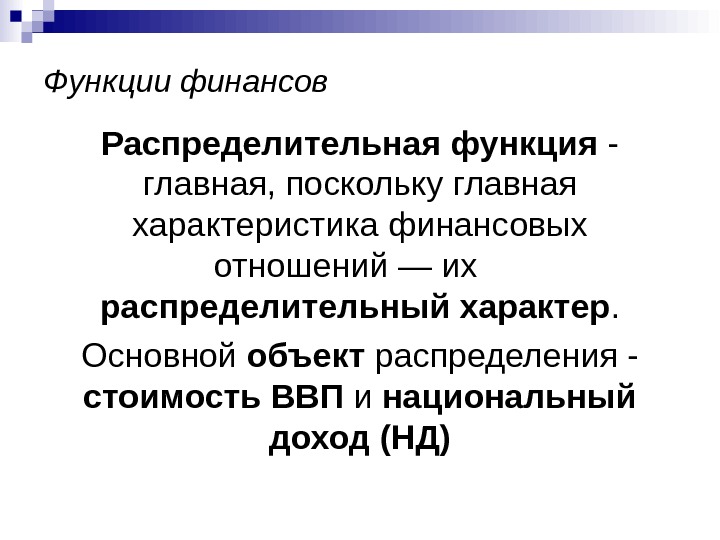 Функции финансов

Распределительная функция - главная, поскольку главная характеристика финансовых отношений — их распределительный характер.

Основной объект распределения - стоимость ВВП и национальный доход (НД)